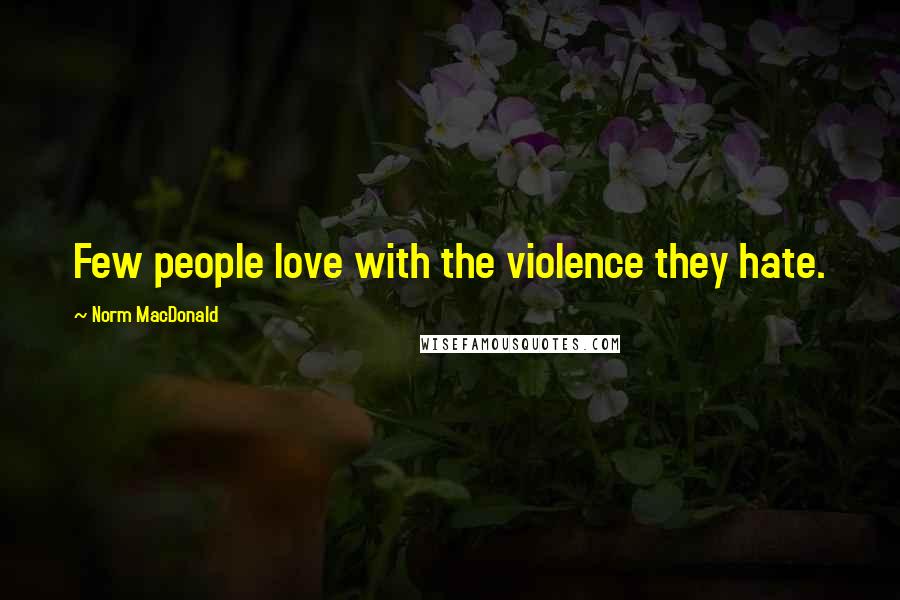 Few people love with the violence they hate.

~ Norm MacDonald

WISEFAMOUSQUOTES.COM